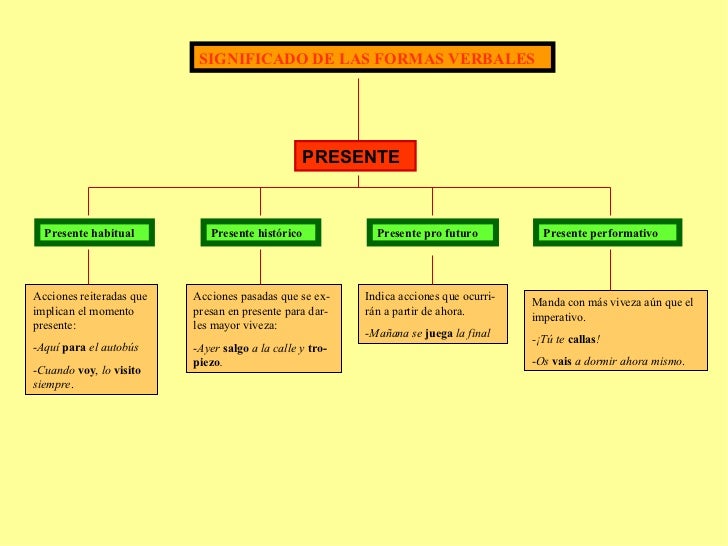 SIGNIFICADO DE LAS FORMAS VERBALES

PRESENTE

Presente habitual

Acciones reiteradas que implican el momento presente:

-Aquí para el autobús

-Cuando voy, lo visito siempre.

Presente histórico

Acciones pasadas que se expresan en presente para darles mayor viveza:

-Ayer salgo a la calle y tropiezo.

Presente pro futuro

Indica acciones que ocurrirán a partir de ahora.

-Mañana se juega la final

Presente performativo

Manda con más viveza aún que el imperativo.

-¡Tú te callas!

-Os vais a dormir ahora mismo.